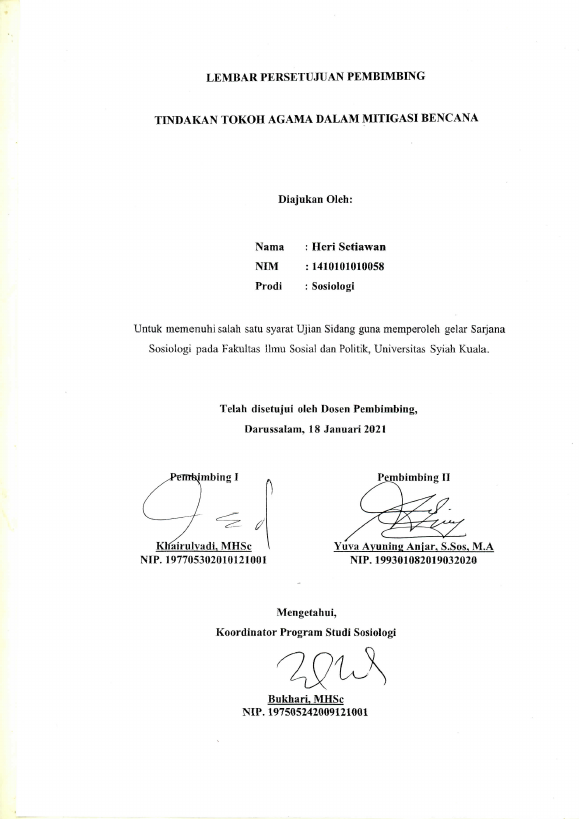 LEMBAR PERSETUJUAN PEMBIMBING

TINDAKAN TOKOH AGAMA DALAM MITIGASI BENCANA

Diajukan Oleh:

Nama : Heri Setiawan
NIM : 1410101010058
Prodi : Sosiologi

Untuk memenuhi salah satu syarat Ujian Sidang guna memperoleh gelar Sarjana Sosiologi pada Fakultas Ilmu Sosial dan Politik, Universitas Syiah Kuala.

Telah disetujui oleh Dosen Pembimbing,
Darussalam, 18 Januari 2021

Pembimbing I

Khairulyadi, MHSc
NIP. 197705302010121001

Pembimbing II

Yuva Ayuning Anjar, S.Sos, M.A
NIP. 199301082019032020

Mengetahui,
Koordinator Program Studi Sosiologi

Bukhari, MHSc
NIP. 197505242009121001